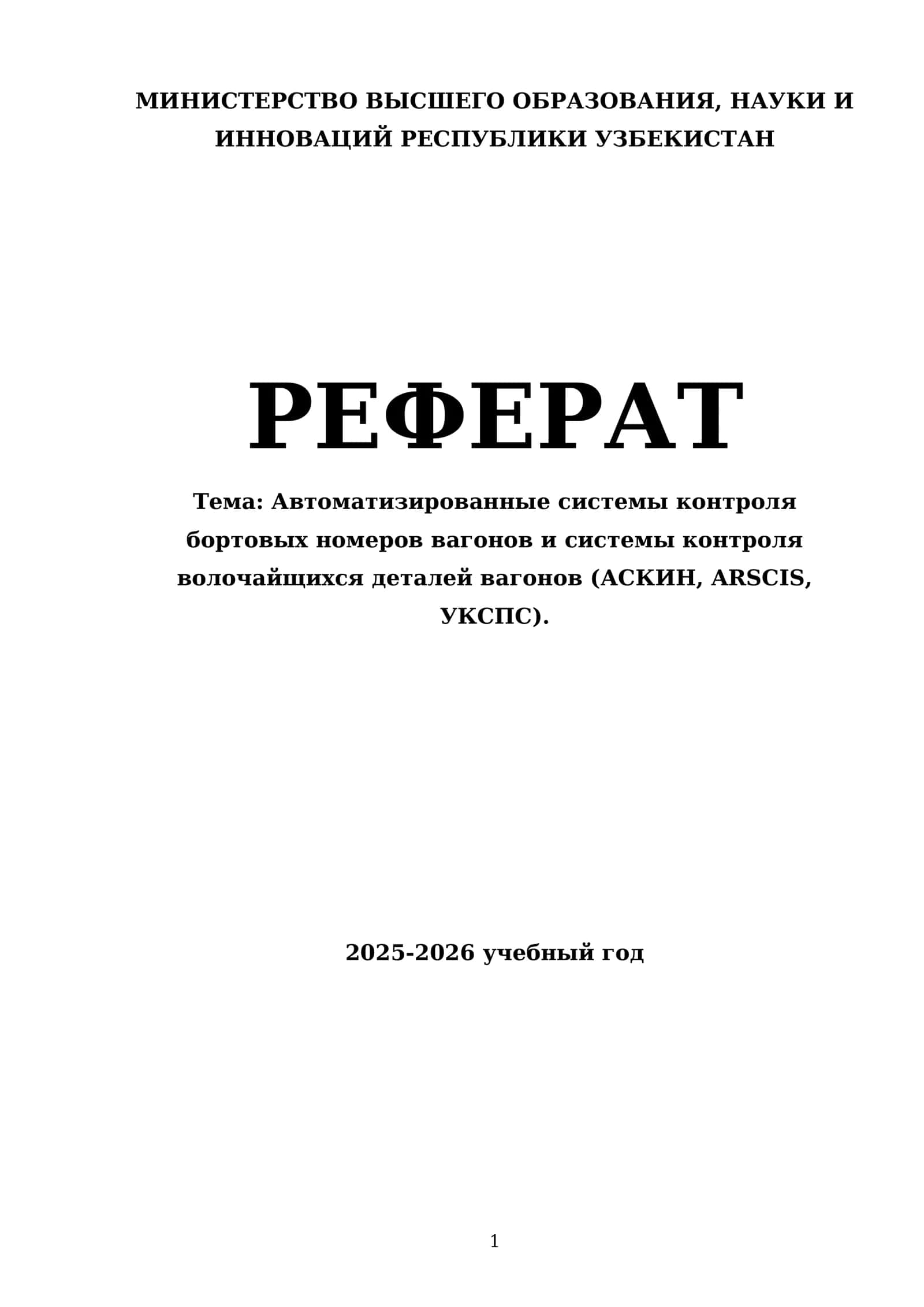 МИНИСТЕРСТВО ВЫСШЕГО ОБРАЗОВАНИЯ, НАУКИ И ИННОВАЦИЙ РЕСПУБЛИКИ УЗБЕКИСТАН

РЕФЕРАТ

Тема: Автоматизированные системы контроля бортовых номеров вагонов и системы контроля волочайщихся деталей вагонов (АСКИН, ARSCIS, УКСПС).

2025-2026 учебный год

1